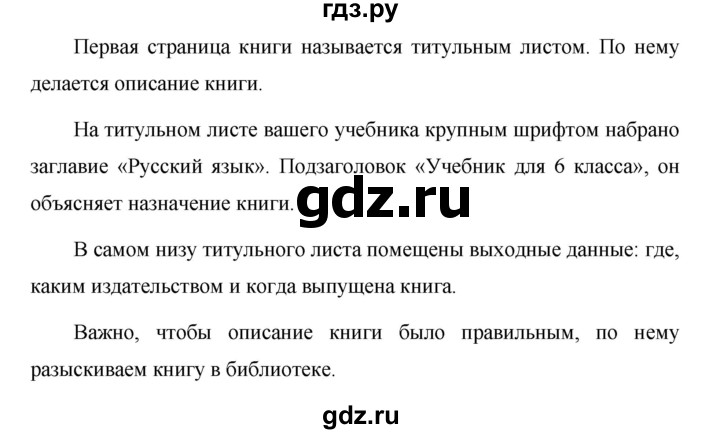 гдз.ру

Первая страница книги называется титульным листом. По нему делается описание книги.

На титульном листе вашего учебника крупным шрифтом набрано заглавие «Русский язык». Подзаголовок «Учебник для 6 класса», он объясняет назначение книги.

gdz.ru

В самом низу титульного листа помещены выходные данные: где, каким издательством и когда выпущена книга.

Важно, чтобы описание книги было правильным, по нему разыскиваем книгу в библиотеке.

gdz.ru